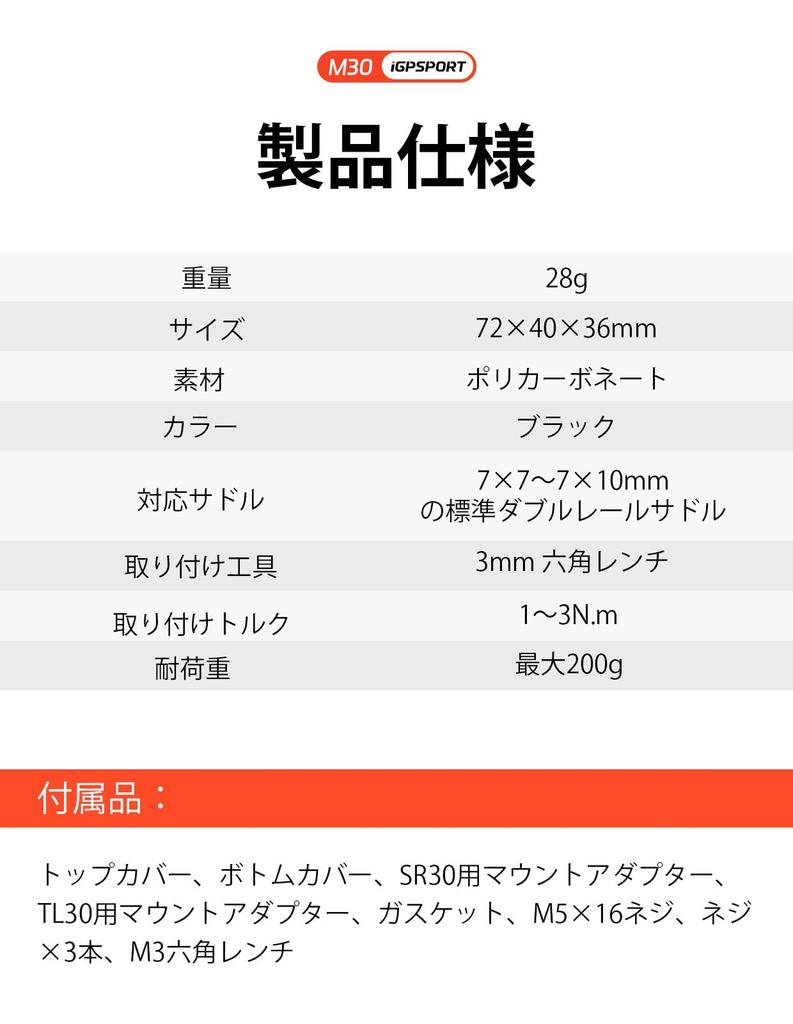 M30 iGPSPORT

製品仕様

| 重量 | 28g |
|---|---|
| サイズ | 72×40×36mm |
| 素材 | ポリカーボネート |
| カラー | ブラック |
| 対応サドル | 7×7～7×10mm の標準ダブルレールサドル |
| 取り付け工具 | 3mm 六角レンチ |
| 取り付けトルク | 1～3N.m |
| 耐荷重 | 最大200g |

付属品：

トップカバー、ボトムカバー、SR30用マウントアダプター、TL30用マウントアダプター、ガスケット、M5×16ネジ、ネジ×3本、M3六角レンチ